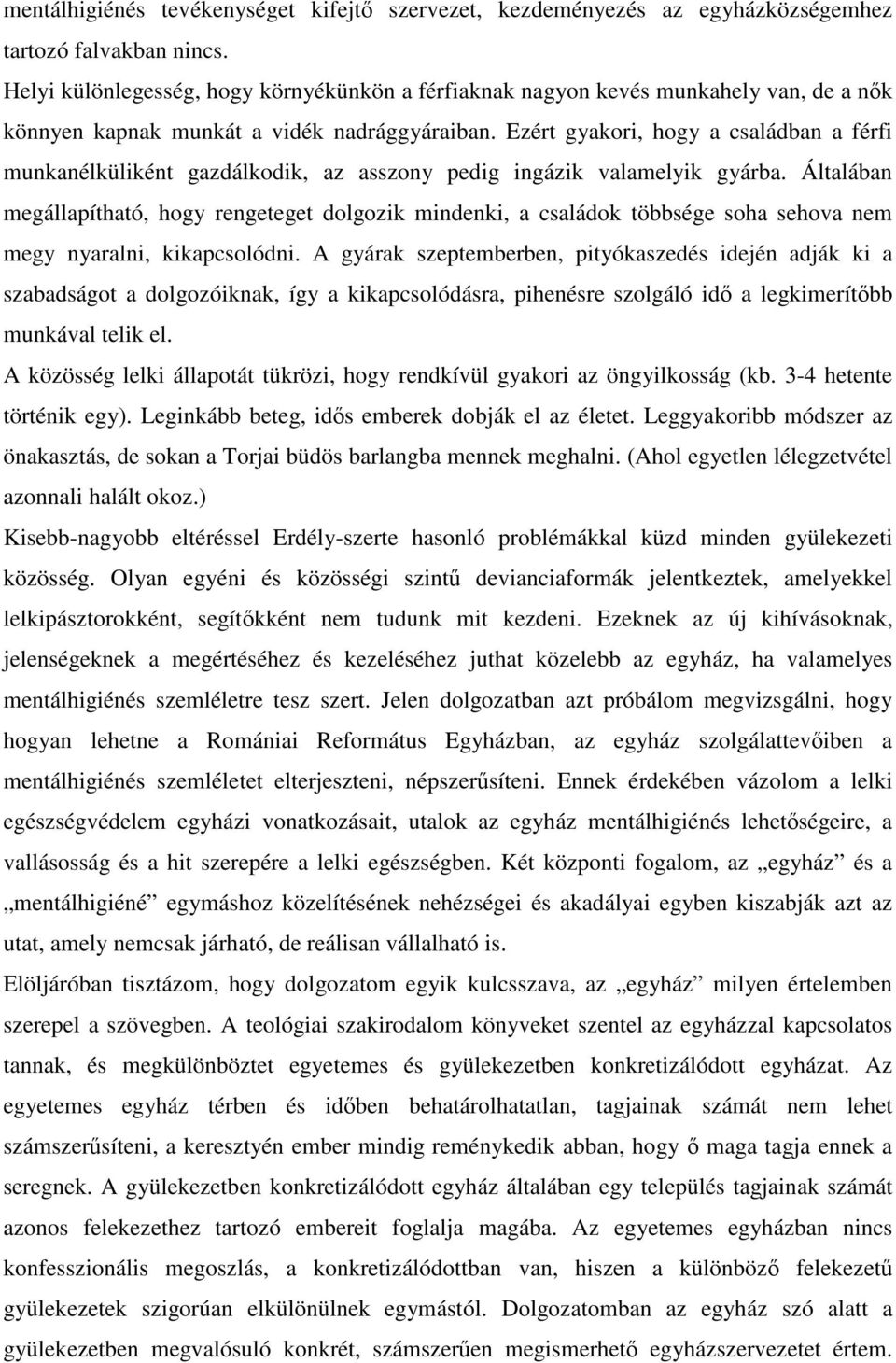 mentálhigiénés tevékenységet kifejtő szervezet, kezdeményezés az egyházközségemhez tartozó falvakban nincs.
Helyi különlegesség, hogy környékünkön a férfiaknak nagyon kevés munkahely van, de a nők könnyen kapnak munkát a vidék nadrággyáraiban. Ezért gyakori, hogy a családban a férfi munkanélküliként gazdálkodik, az asszony pedig ingázik valamelyik gyárba. Általában megállapítható, hogy rengeteget dolgozik mindenki, a családok többsége soha sehova nem megy nyaralni, kikapcsolódni. A gyárak szeptemberben, pityókaszedés idején adják ki a szabadságot a dolgozóiknak, így a kikapcsolódásra, pihenésre szolgáló idő a legkimerítőbb munkával telik el.
A közösség lelki állapotát tükrözi, hogy rendkívül gyakori az öngyilkosság (kb. 3-4 hetente történik egy). Leginkább beteg, idős emberek dobják el az életet. Leggyakoribb módszer az önakasztás, de sokan a Torjai büdös barlangba mennek meghalni. (Ahol egyetlen lélegzetvétel azonnali halált okoz.)
Kisebb-nagyobb eltéréssel Erdély-szerte hasonló problémákkal küzd minden gyülekezeti közösség. Olyan egyéni és közösségi szintű devianciaformák jelentkeztek, amelyekkel lelkipásztorokként, segítőkként nem tudunk mit kezdeni. Ezeknek az új kihívásoknak, jelenségeknek a megértéséhez és kezeléséhez juthat közelebb az egyház, ha valamelyes mentálhigiénés szemléletre tesz szert. Jelen dolgozatban azt próbálom megvizsgálni, hogy hogyan lehetne a Romániai Református Egyházban, az egyház szolgálattevőiben a mentálhigiénés szemléletet elterjeszteni, népszerűsíteni. Ennek érdekében vázolom a lelki egészségvédelem egyházi vonatkozásait, utalok az egyház mentálhigiénés lehetőségeire, a vallásosság és a hit szerepére a lelki egészségben. Két központi fogalom, az „egyház” és a „mentálhigiéné” egymáshoz közelítésének nehézségei és akadályai egyben kiszabják azt az utat, amely nemcsak járható, de reálisan vállalható is.
Elöljáróban tisztázom, hogy dolgozatom egyik kulcsszava, az „egyház” milyen értelemben szerepel a szövegben. A teológiai szakirodalom könyveket szentel az egyházzal kapcsolatos tannak, és megkülönböztet egyetemes és gyülekezetben konkretizálódott egyházat. Az egyetemes egyház térben és időben behatárolhatatlan, tagjainak számát nem lehet számszerűsíteni, a keresztyén ember mindig reménykedik abban, hogy ő maga tagja ennek a seregnek. A gyülekezetben konkretizálódott egyház általában egy település tagjainak számát azonos felekezethez tartozó embereit foglalja magába. Az egyetemes egyházban nincs konfesszionális megoszlás, a konkretizálódottban van, hiszen a különböző felekezetű gyülekezetek szigorúan elkülönülnek egymástól. Dolgozatomban az egyház szó alatt a gyülekezetben megvalósuló konkrét, számszerűen megismerhető egyházszervezetet értem.